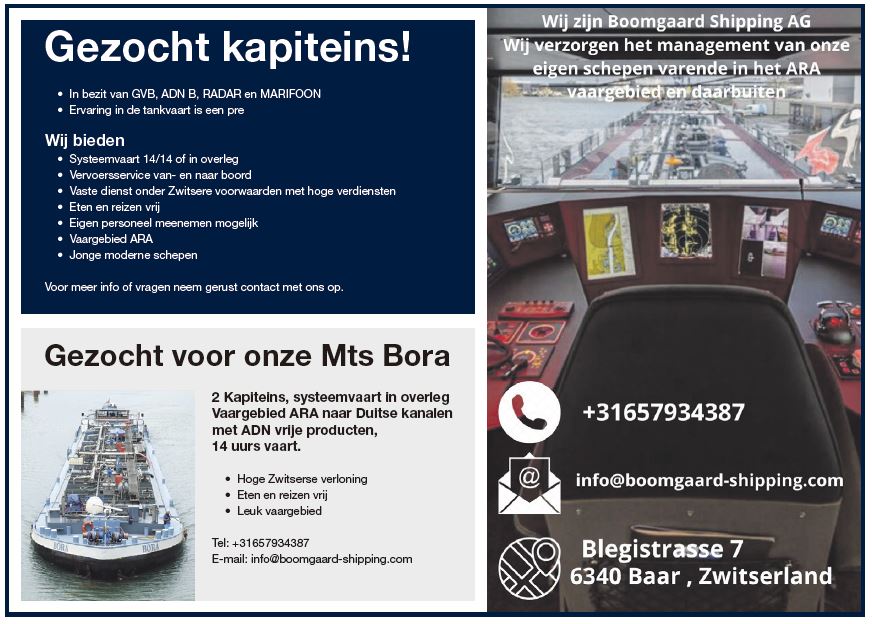 Gezocht kapiteins!

- In bezit van GVB, ADN B, RADAR en MARIFOON
- Ervaring in de tankvaart is een pre

Wij bieden
- Systeemvaart 14/14 of in overleg
- Vervoersservice van- en naar boord
- Vaste dienst onder Zwitsere voorwaarden met hoge verdiensten
- Eten en reizen vrij
- Eigen personeel meenemen mogelijk
- Vaargebied ARA
- Jonge moderne schepen

Voor meer info of vragen neem gerust contact met ons op.

Gezocht voor onze Mts Bora

BORA BORA

2 Kapiteins, systeemvaart in overleg Vaargebied ARA naar Duitse kanalen met ADN vrije producten, 14 uurs vaart.

- Hoge Zwitserse verloning
- Eten en reizen vrij
- Leuk vaargebied

Tel: +31657934387
E-mail: info@boomgaard-shipping.com

Wij zijn Boomgaard Shipping AG
Wij verzorgen het management van onze eigen schepen varende in het ARA vaargebied en daarbuiten

+31657934387

info@boomgaard-shipping.com

Blegistrasse 7
6340 Baar , Zwitserland